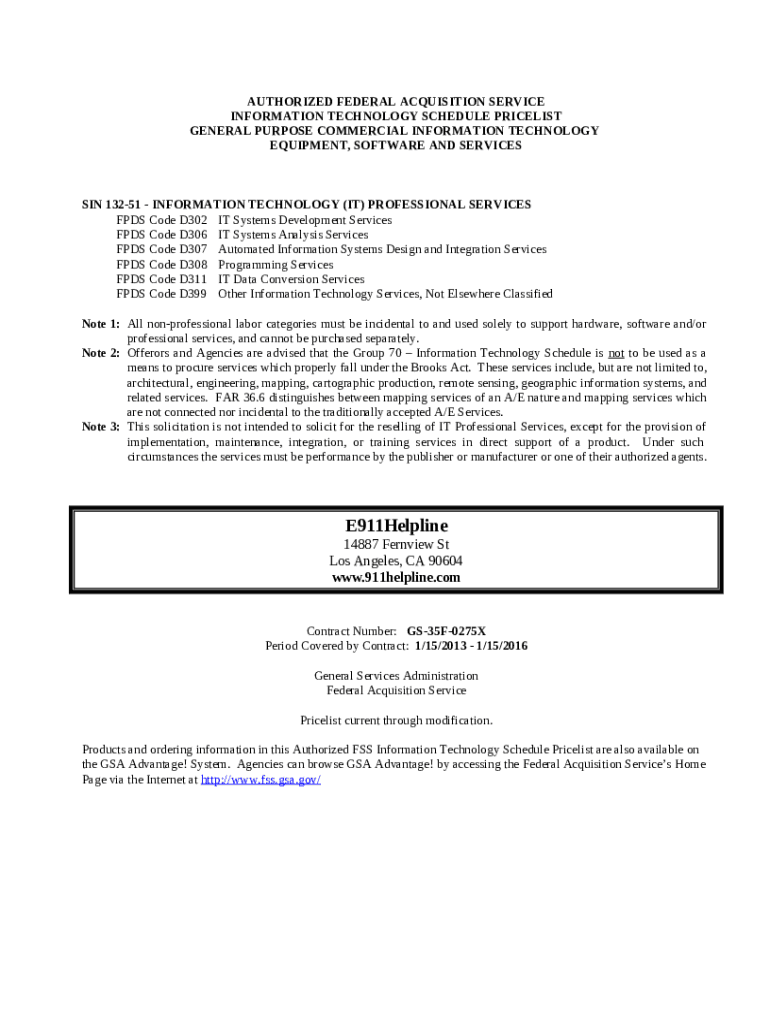 AUTHORIZED FEDERAL ACQUISITION SERVICE
INFORMATION TECHNOLOGY SCHEDULE PRICELIST
GENERAL PURPOSE COMMERCIAL INFORMATION TECHNOLOGY
EQUIPMENT, SOFTWARE AND SERVICES

SIN 132-51 - INFORMATION TECHNOLOGY (IT) PROFESSIONAL SERVICES
FPDS Code D302 IT Systems Development Services
FPDS Code D306 IT Systems Analysis Services
FPDS Code D307 Automated Information Systems Design and Integration Services
FPDS Code D308 Programming Services
FPDS Code D311 IT Data Conversion Services
FPDS Code D399 Other Information Technology Services, Not Elsewhere Classified

Note 1: All non-professional labor categories must be incidental to and used solely to support hardware, software and/or professional services, and cannot be purchased separately.
Note 2: Offerors and Agencies are advised that the Group 70 – Information Technology Schedule is not to be used as a means to procure services which properly fall under the Brooks Act. These services include, but are not limited to, architectural, engineering, mapping, cartographic production, remote sensing, geographic information systems, and related services. FAR 36.6 distinguishes between mapping services of an A/E nature and mapping services which are not connected nor incidental to the traditionally accepted A/E Services.
Note 3: This solicitation is not intended to solicit for the reselling of IT Professional Services, except for the provision of implementation, maintenance, integration, or training services in direct support of a product. Under such circumstances the services must be performance by the publisher or manufacturer or one of their authorized agents.

E911Helpline
14887 Fernview St
Los Angeles, CA 90604
www.911helpline.com

Contract Number: GS-35F-0275X
Period Covered by Contract: 1/15/2013 - 1/15/2016

General Services Administration
Federal Acquisition Service

Pricelist current through modification.

Products and ordering information in this Authorized FSS Information Technology Schedule Pricelist are also available on the GSA Advantage! System. Agencies can browse GSA Advantage! by accessing the Federal Acquisition Service's Home Page via the Internet at http://www.fss.gsa.gov/